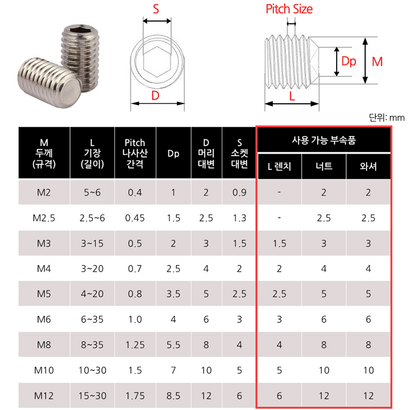 S

D

Pitch Size

Dp

M

L

단위: mm

| M 두께 (규격) | L 기장 (길이) | Pitch 나사산 간격 | Dp | D 머리 대변 | S 소켓 대변 | 사용 가능 부속품 L 렌치 | 사용 가능 부속품 너트 | 사용 가능 부속품 와셔 |
|---|---|---|---|---|---|---|---|---|
| M2 | 5~6 | 0.4 | 1 | 2 | 0.9 | - | 2 | 2 |
| M2.5 | 2.5~6 | 0.45 | 1.5 | 2.5 | 1.3 | - | 2.5 | 2.5 |
| M3 | 3~15 | 0.5 | 2 | 3 | 1.5 | 1.5 | 3 | 3 |
| M4 | 3~20 | 0.7 | 2.5 | 4 | 2 | 2 | 4 | 4 |
| M5 | 4~20 | 0.8 | 3.5 | 5 | 2.5 | 2.5 | 5 | 5 |
| M6 | 6~35 | 1.0 | 4 | 6 | 3 | 3 | 6 | 6 |
| M8 | 8~35 | 1.25 | 5.5 | 8 | 4 | 4 | 8 | 8 |
| M10 | 10~30 | 1.5 | 7 | 10 | 5 | 5 | 10 | 10 |
| M12 | 15~30 | 1.75 | 8.5 | 12 | 6 | 6 | 12 | 12 |